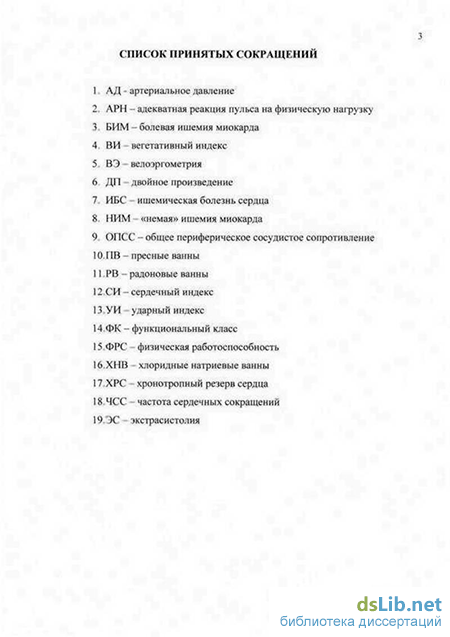 3

СПИСОК ПРИНЯТЫХ СОКРАЩЕНИЙ

1. АД - артериальное давление
2. АРН – адекватная реакция пульса на физическую нагрузку
3. БИМ – болевая ишемия миокарда
4. ВИ – вегетативный индекс
5. ВЭ – велоэргометрия
6. ДП – двойное произведение
7. ИБС – ишемическая болезнь сердца
8. НИМ – «немая» ишемия миокарда
9. ОПСС – общее периферическое сосудистое сопротивление
10.ПВ – пресные ванны
11.РВ – радоновые ванны
12.СИ – сердечный индекс
13.УИ – ударный индекс
14.ФК – функциональный класс
15.ФРС – физическая работоспособность
16.ХНВ – хлоридные натриевые ванны
17.ХРС – хронотропный резерв сердца
18.ЧСС – частота сердечных сокращений
19.ЭС – экстрасистолия

dsLib.net
библиотека диссертаций